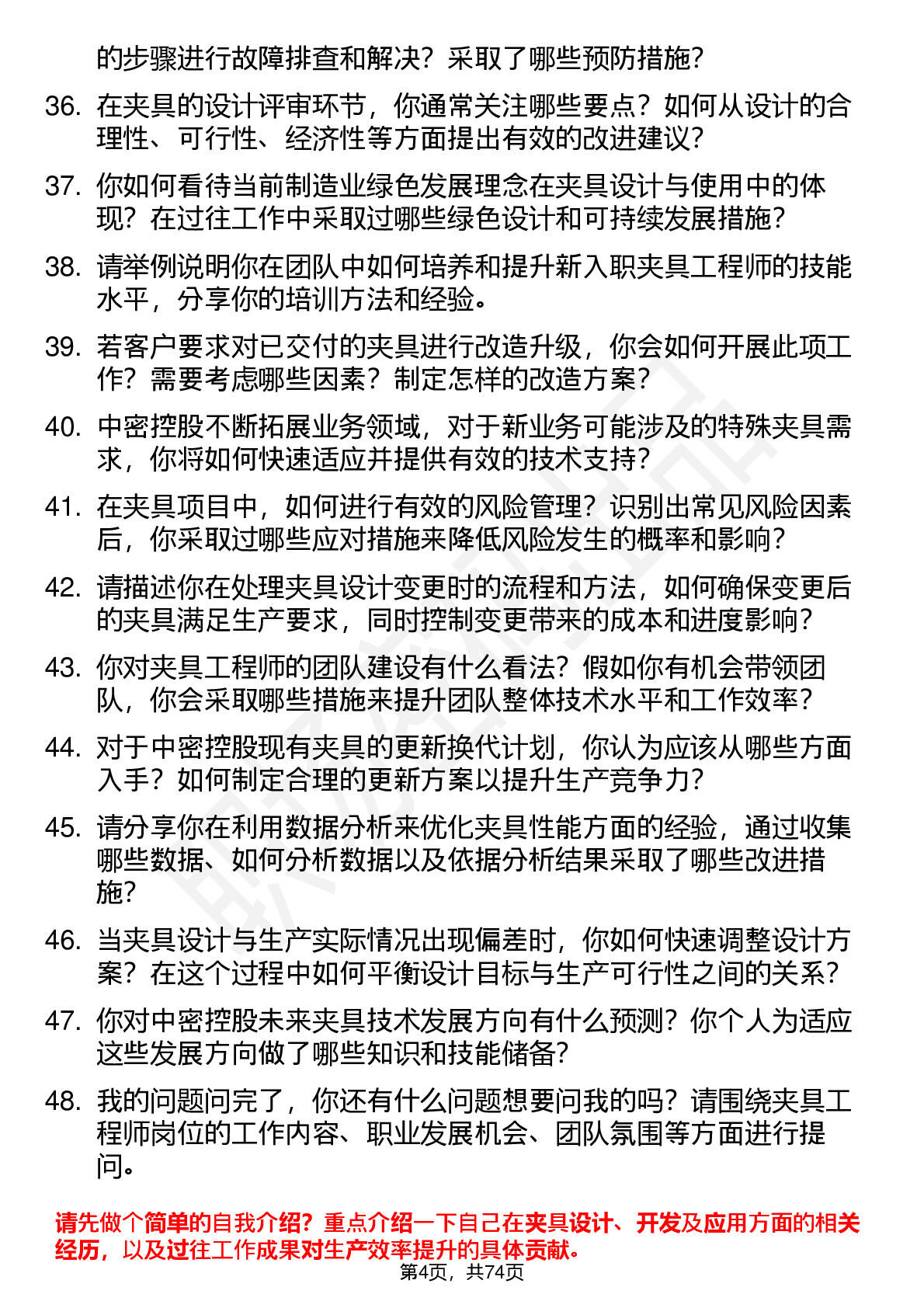 的步骤进行故障排查和解决？采取了哪些预防措施？

36. 在夹具的设计评审环节，你通常关注哪些要点？如何从设计的合理性、可行性、经济性等方面提出有效的改进建议？

37. 你如何看待当前制造业绿色发展理念在夹具设计与使用中的体现？在过往工作中采取过哪些绿色设计和可持续发展措施？

38. 请举例说明你在团队中如何培养和提升新入职夹具工程师的技能水平，分享你的培训方法和经验。

39. 若客户要求对已交付的夹具进行改造升级，你会如何开展此项工作？需要考虑哪些因素？制定怎样的改造方案？

40. 中密控股不断拓展业务领域，对于新业务可能涉及的特殊夹具需求，你将如何快速适应并提供有效的技术支持？

41. 在夹具项目中，如何进行有效的风险管理？识别出常见风险因素后，你采取过哪些应对措施来降低风险发生的概率和影响？

42. 请描述你在处理夹具设计变更时的流程和方法，如何确保变更后的夹具满足生产要求，同时控制变更带来的成本和进度影响？

43. 你对夹具工程师的团队建设有什么看法？假如你有机会带领团队，你会采取哪些措施来提升团队整体技术水平和工作效率？

44. 对于中密控股现有夹具的更新换代计划，你认为应该从哪些方面入手？如何制定合理的更新方案以提升生产竞争力？

45. 请分享你在利用数据分析来优化夹具性能方面的经验，通过收集哪些数据、如何分析数据以及依据分析结果采取了哪些改进措施？

46. 当夹具设计与生产实际情况出现偏差时，你如何快速调整设计方案？在这个过程中如何平衡设计目标与生产可行性之间的关系？

47. 你对中密控股未来夹具技术发展方向有什么预测？你个人为适应这些发展方向做了哪些知识和技能储备？

48. 我的问题问完了，你还有什么问题想要问我的吗？请围绕夹具工程师岗位的工作内容、职业发展机会、团队氛围等方面进行提问。

请先做个简单的自我介绍？重点介绍一下自己在夹具设计、开发及应用方面的相关经历，以及过往工作成果对生产效率提升的具体贡献。

第4页，共74页